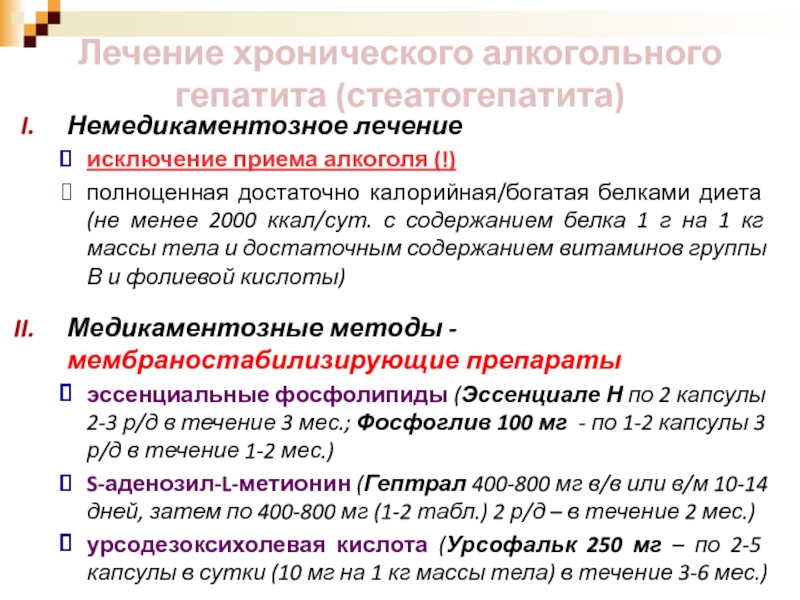 Лечение хронического алкогольного гепатита (стеатогепатита)

I. Немедикаментозное лечение

исключение приема алкоголя (!)

полноценная достаточно калорийная/богатая белками диета (не менее 2000 ккал/сут. с содержанием белка 1 г на 1 кг массы тела и достаточным содержанием витаминов группы В и фолиевой кислоты)

II. Медикаментозные методы - мембраностабилизирующие препараты

эссенциальные фосфолипиды (Эссенциале Н по 2 капсулы 2-3 р/д в течение 3 мес.; Фосфоглив 100 мг - по 1-2 капсулы 3 р/д в течение 1-2 мес.)

S-аденозил-L-метионин (Гептрал 400-800 мг в/в или в/м 10-14 дней, затем по 400-800 мг (1-2 табл.) 2 р/д – в течение 2 мес.)

урсодезоксихолевая кислота (Урсофальк 250 мг – по 2-5 капсулы в сутки (10 мг на 1 кг массы тела) в течение 3-6 мес.)